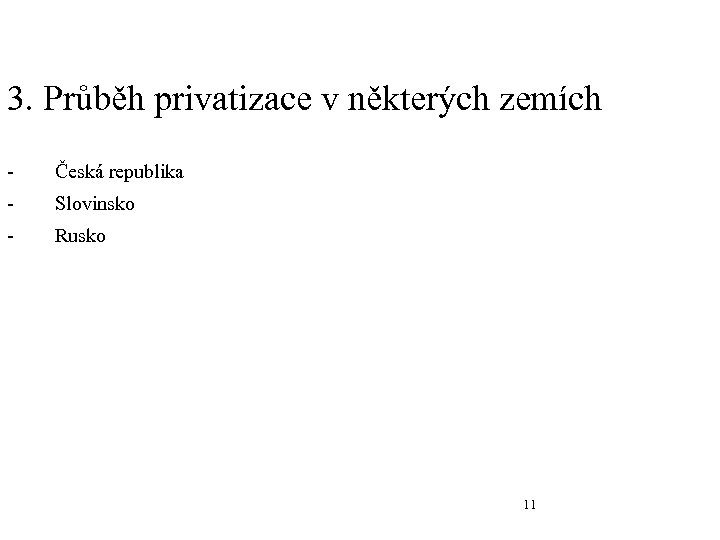 3. Průběh privatizace v některých zemích

- Česká republika
- Slovinsko
- Rusko

11